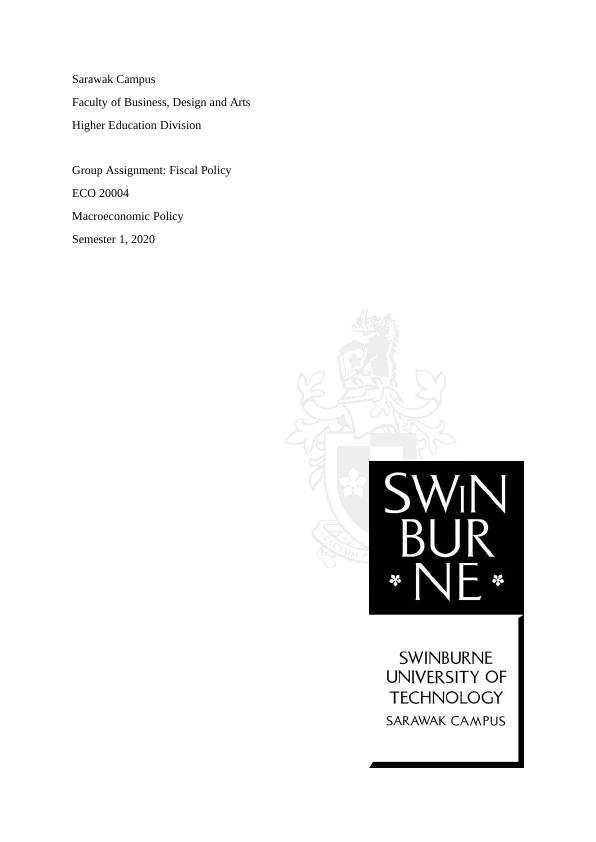 Sarawak Campus

Faculty of Business, Design and Arts

Higher Education Division

Group Assignment: Fiscal Policy

ECO 20004

Macroeconomic Policy

Semester 1, 2020

SWIN
BUR
NE

SWINBURNE
UNIVERSITY OF
TECHNOLOGY
SARAWAK CAMPUS